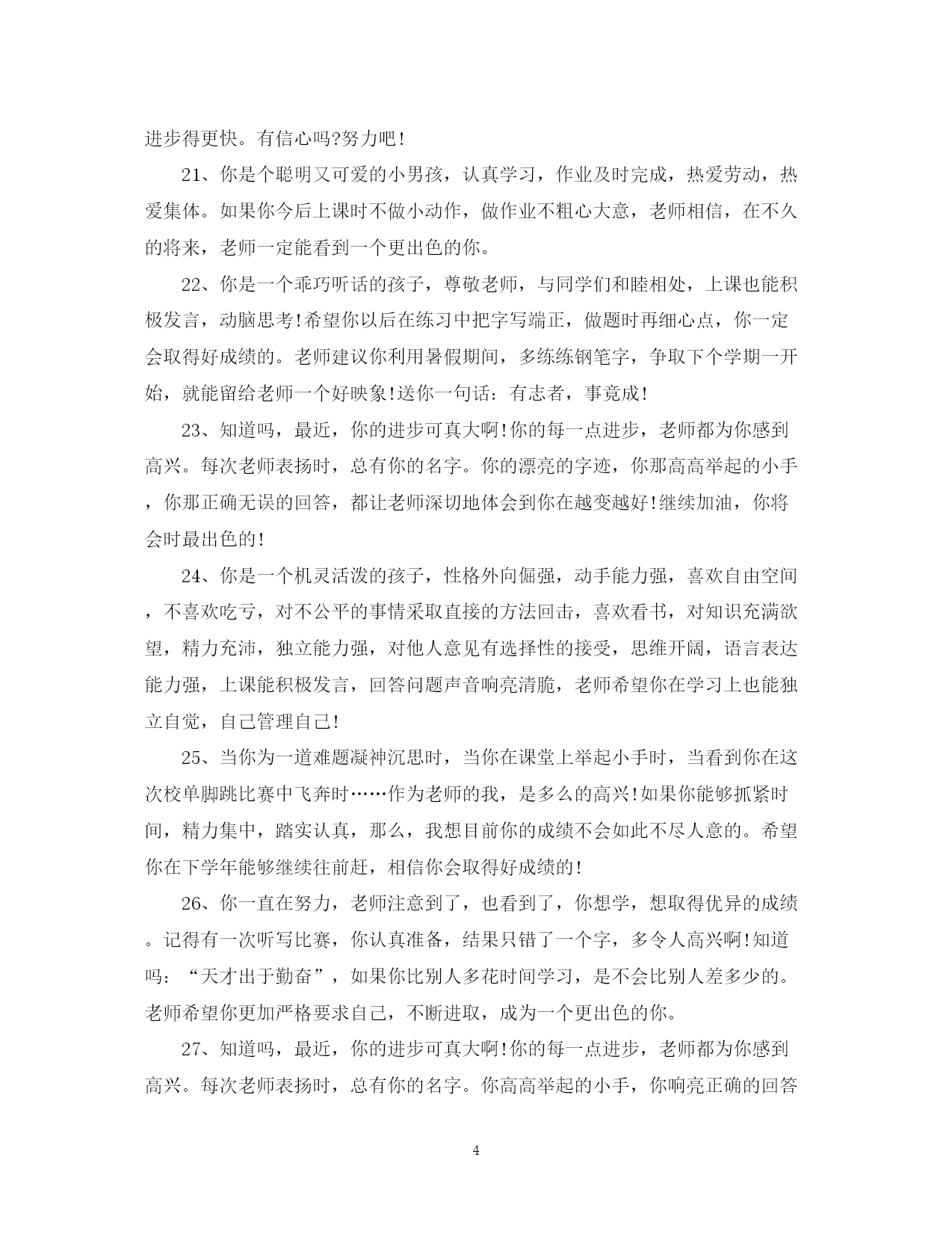 进步得更快。有信心吗?努力吧!

21、你是个聪明又可爱的小男孩，认真学习，作业及时完成，热爱劳动，热爱集体。如果你今后上课时不做小动作，做作业不粗心大意，老师相信，在不久的将来，老师一定能看到一个更出色的你。

22、你是一个乖巧听话的孩子，尊敬老师，与同学们和睦相处，上课也能积极发言，动脑思考!希望你以后在练习中把字写端正，做题时再细心点，你一定会取得好成绩的。老师建议你利用暑假期间，多练练钢笔字，争取下个学期一开始，就能留给老师一个好映象!送你一句话：有志者，事竟成!

23、知道吗，最近，你的进步可真大啊!你的每一点进步，老师都为你感到高兴。每次老师表扬时，总有你的名字。你的漂亮的字迹，你那高高举起的小手，你那正确无误的回答，都让老师深切地体会到你在越变越好!继续加油，你将会时最出色的!

24、你是一个机灵活泼的孩子，性格外向倔强，动手能力强，喜欢自由空间，不喜欢吃亏，对不公平的事情采取直接的方法回击，喜欢看书，对知识充满欲望，精力充沛，独立能力强，对他人意见有选择性的接受，思维开阔，语言表达能力强，上课能积极发言，回答问题声音响亮清脆，老师希望你在学习上也能独立自觉，自己管理自己!

25、当你为一道难题凝神沉思时，当你在课堂上举起小手时，当看到你在这次校单脚跳比赛中飞奔时……作为老师的我，是多么的高兴!如果你能够抓紧时间，精力集中，踏实认真，那么，我想目前你的成绩不会如此不尽人意的。希望你在下学年能够继续往前赶，相信你会取得好成绩的!

26、你一直在努力，老师注意到了，也看到了，你想学，想取得优异的成绩。记得有一次听写比赛，你认真准备，结果只错了一个字，多令人高兴啊!知道吗：“天才出于勤奋”，如果你比别人多花时间学习，是不会比别人差多少的。老师希望你更加严格要求自己，不断进取，成为一个更出色的你。

27、知道吗，最近，你的进步可真大啊!你的每一点进步，老师都为你感到高兴。每次老师表扬时，总有你的名字。你高高举起的小手，你响亮正确的回答

4